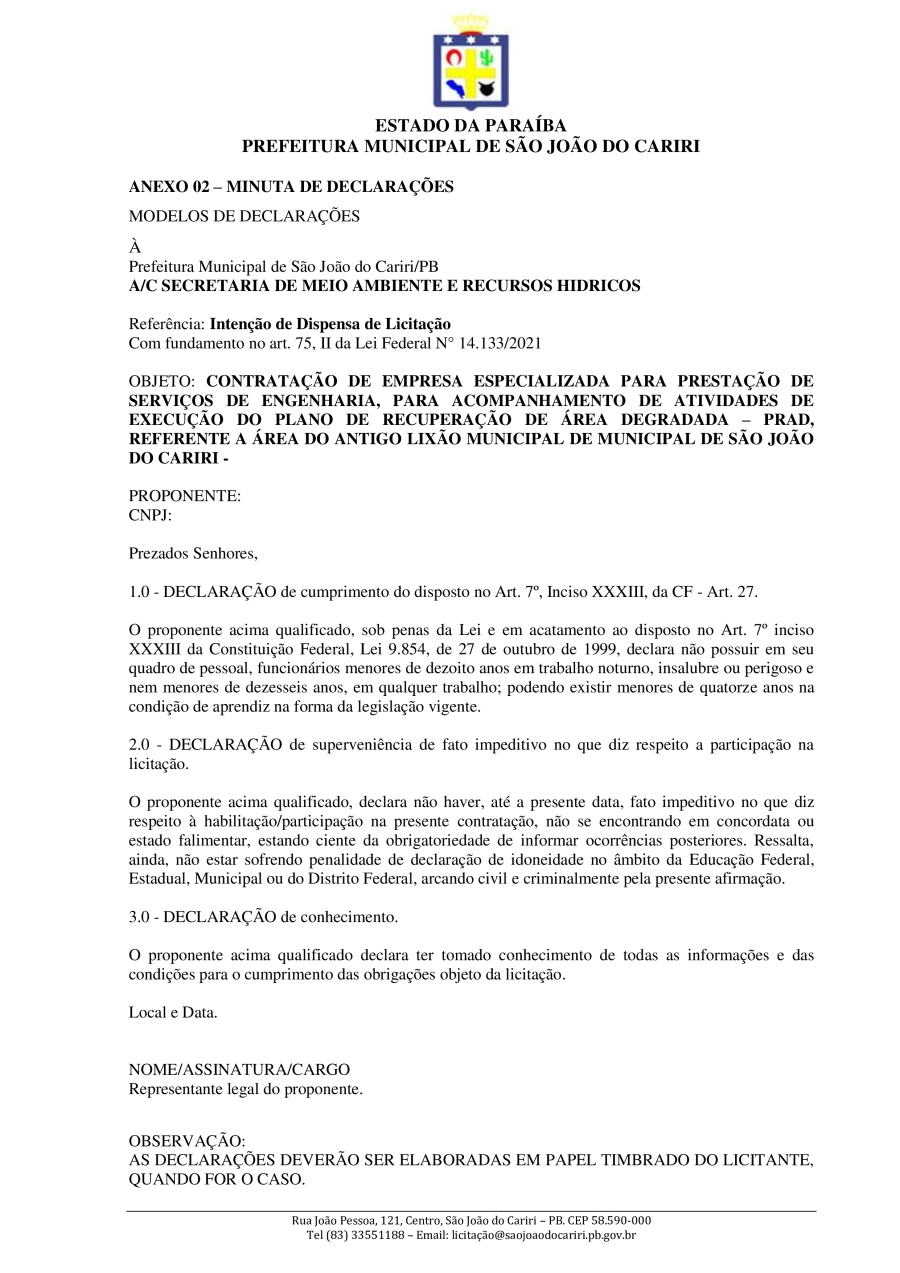 ESTADO DA PARAÍBA
PREFEITURA MUNICIPAL DE SÃO JOÃO DO CARIRI

ANEXO 02 – MINUTA DE DECLARAÇÕES

MODELOS DE DECLARAÇÕES

À
Prefeitura Municipal de São João do Cariri/PB
A/C SECRETARIA DE MEIO AMBIENTE E RECURSOS HIDRICOS

Referência: Intenção de Dispensa de Licitação
Com fundamento no art. 75, II da Lei Federal N° 14.133/2021

OBJETO: CONTRATAÇÃO DE EMPRESA ESPECIALIZADA PARA PRESTAÇÃO DE SERVIÇOS DE ENGENHARIA, PARA ACOMPANHAMENTO DE ATIVIDADES DE EXECUÇÃO DO PLANO DE RECUPERAÇÃO DE ÁREA DEGRADADA – PRAD, REFERENTE A ÁREA DO ANTIGO LIXÃO MUNICIPAL DE MUNICIPAL DE SÃO JOÃO DO CARIRI -

PROPONENTE:
CNPJ:

Prezados Senhores,

1.0 - DECLARAÇÃO de cumprimento do disposto no Art. 7º, Inciso XXXIII, da CF - Art. 27.

O proponente acima qualificado, sob penas da Lei e em acatamento ao disposto no Art. 7º inciso XXXIII da Constituição Federal, Lei 9.854, de 27 de outubro de 1999, declara não possuir em seu quadro de pessoal, funcionários menores de dezoito anos em trabalho noturno, insalubre ou perigoso e nem menores de dezesseis anos, em qualquer trabalho; podendo existir menores de quatorze anos na condição de aprendiz na forma da legislação vigente.

2.0 - DECLARAÇÃO de superveniência de fato impeditivo no que diz respeito a participação na licitação.

O proponente acima qualificado, declara não haver, até a presente data, fato impeditivo no que diz respeito à habilitação/participação na presente contratação, não se encontrando em concordata ou estado falimentar, estando ciente da obrigatoriedade de informar ocorrências posteriores. Ressalta, ainda, não estar sofrendo penalidade de declaração de idoneidade no âmbito da Educação Federal, Estadual, Municipal ou do Distrito Federal, arcando civil e criminalmente pela presente afirmação.

3.0 - DECLARAÇÃO de conhecimento.

O proponente acima qualificado declara ter tomado conhecimento de todas as informações e das condições para o cumprimento das obrigações objeto da licitação.

Local e Data.

NOME/ASSINATURA/CARGO
Representante legal do proponente.

OBSERVAÇÃO:
AS DECLARAÇÕES DEVERÃO SER ELABORADAS EM PAPEL TIMBRADO DO LICITANTE, QUANDO FOR O CASO.

Rua João Pessoa, 121, Centro, São João do Cariri – PB. CEP 58.590-000
Tel (83) 33551188 – Email: licitação@saojoaodocariri.pb.gov.br